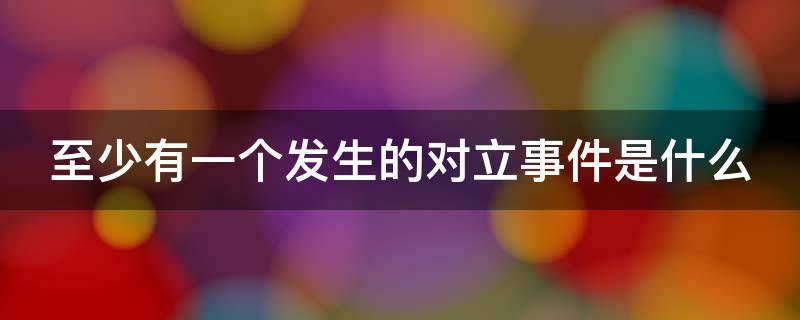 至少有一个发生的对立事件是什么